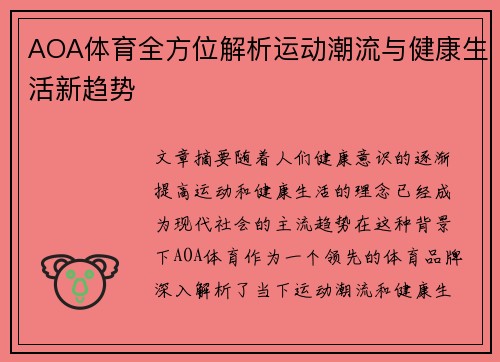 AOA体育全方位解析运动潮流与健康生活新趋势

文章摘要随着人们健康意识的逐渐提高运动和健康生活的理念已经成为现代社会的主流趋势在这种背景下AOA体育作为一个领先的体育品牌深入解析了当下运动潮流和健康生